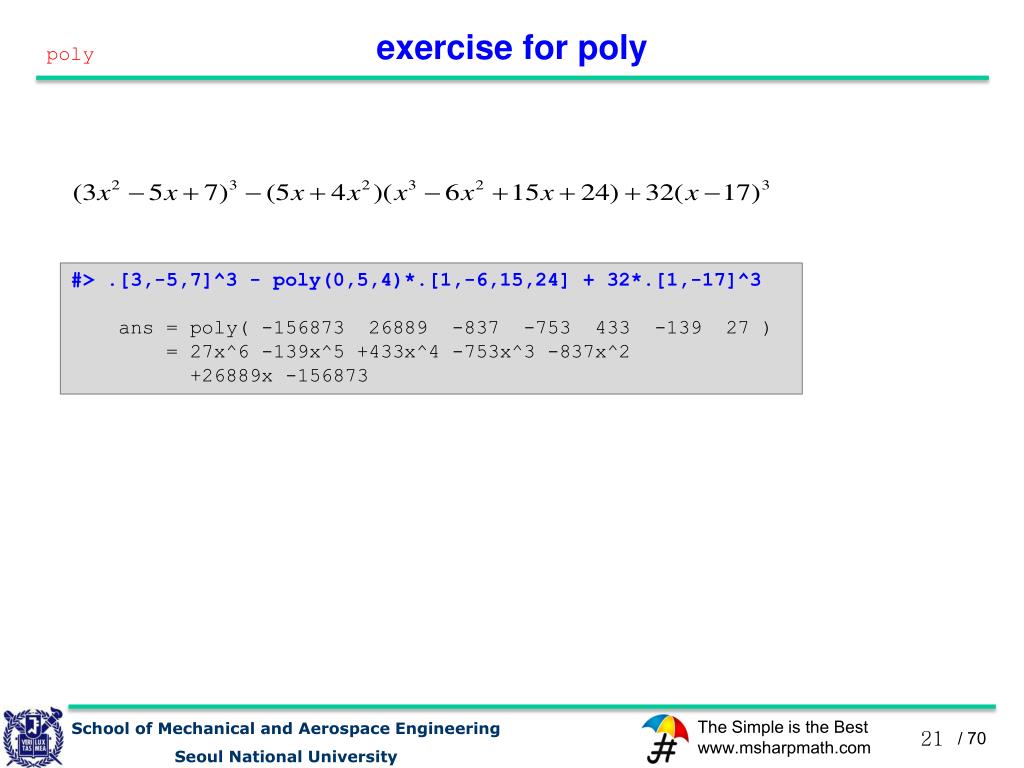 poly

exercise for poly

$(3x^2-5x+7)^3-(5x+4x^2)(x^3-6x^2+15x+24)+32(x-17)^3$

#> .[3,-5,7]^3 - poly(0,5,4)*.[1,-6,15,24] + 32*.[1,-17]^3

ans = poly( -156873 26889 -837 -753 433 -139 27 )
= 27x^6 -139x^5 +433x^4 -753x^3 -837x^2
+26889x -156873

School of Mechanical and Aerospace Engineering
Seoul National University

The Simple is the Best
www.msharpmath.com

21 / 70